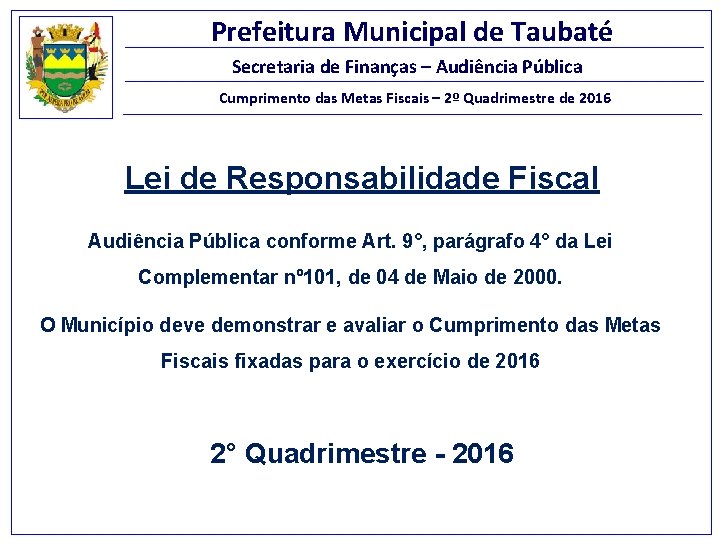 Prefeitura Municipal de Taubaté

Secretaria de Finanças – Audiência Pública

Cumprimento das Metas Fiscais – 2º Quadrimestre de 2016

Lei de Responsabilidade Fiscal

Audiência Pública conforme Art. 9°, parágrafo 4° da Lei Complementar nº101, de 04 de Maio de 2000.

O Município deve demonstrar e avaliar o Cumprimento das Metas Fiscais fixadas para o exercício de 2016

2° Quadrimestre - 2016